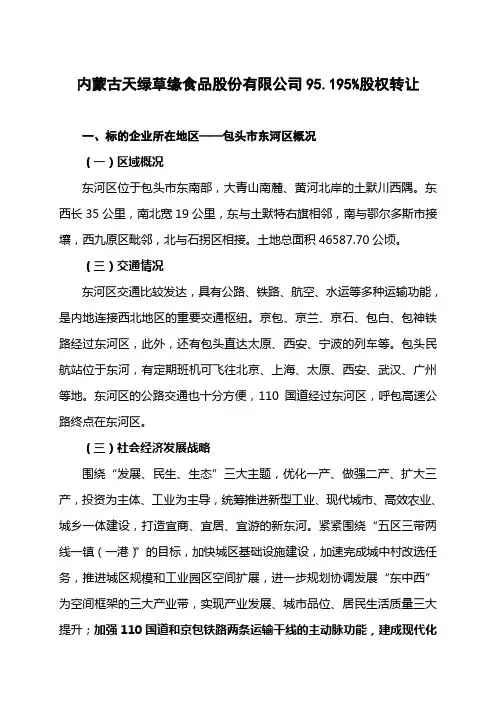 内蒙古天绿草缘食品股份有限公司 95.195%股权转让

一、标的企业所在地区——包头市东河区概况

（一）区域概况

东河区位于包头市东南部，大青山南麓、黄河北岸的土默川西隅。东西长 35 公里，南北宽 19 公里，东与土默特右旗相邻，南与鄂尔多斯市接壤，西九原区毗邻，北与石拐区相接。土地总面积 46587.70 公顷。

（三）交通情况

东河区交通比较发达，具有公路、铁路、航空、水运等多种运输功能，是内地连接西北地区的重要交通枢纽。京包、京兰、京石、包白、包神铁路经过东河区，此外，还有包头直达太原、西安、宁波的列车等。包头民航站位于东河，有定期班机可飞往北京、上海、太原、西安、武汉、广州等地。东河区的公路交通也十分方便，110 国道经过东河区，呼包高速公路终点在东河区。

（三）社会经济发展战略

围绕“发展、民生、生态”三大主题，优化一产、做强二产、扩大三产，投资为主体、工业为主导，统筹推进新型工业、现代城市、高效农业、城乡一体建设，打造宜商、宜居、宜游的新东河。紧紧围绕“五区三带两线一镇（一港）”的目标，加快城区基础设施建设，加速完成城中村改选任务，推进城区规模和工业园区空间扩展，进一步规划协调发展“东中西”为空间框架的三大产业带，实现产业发展、城市品位、居民生活质量三大提升；加强 110 国道和京包铁路两条运输干线的主动脉功能，建成现代化